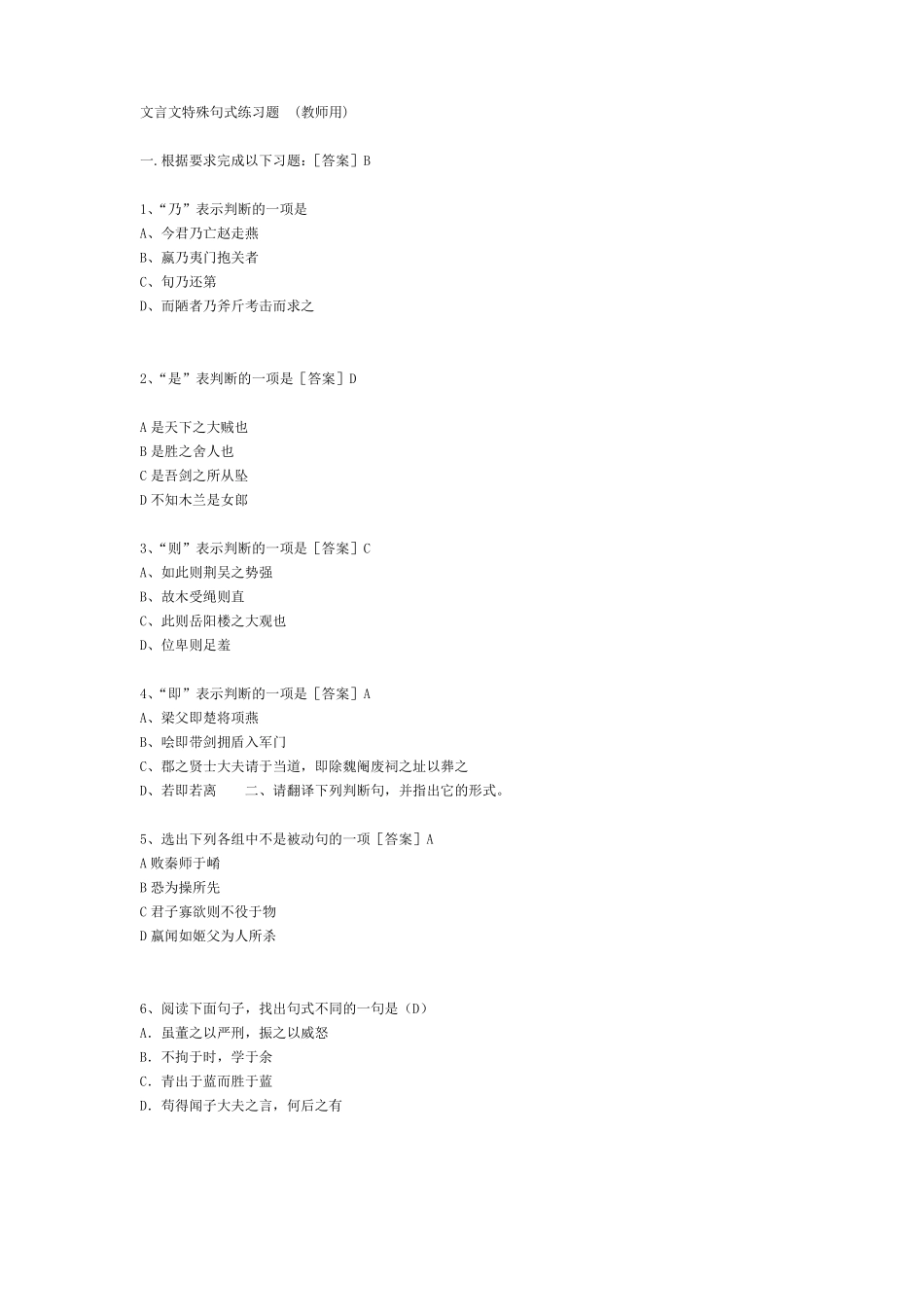 文言文特殊句式练习题 （教师用）

一.根据要求完成以下习题：[答案] B

1、“乃”表示判断的一项是
A、今君乃亡赵走燕
B、嬴乃夷门抱关者
C、旬乃还第
D、而陋者乃斧斤考击而求之

2、“是”表判断的一项是 [答案] D

A 是天下之大贼也
B 是胜之舍人也
C 是吾剑之所从坠
D 不知木兰是女郎

3、“则”表示判断的一项是 [答案] C
A、如此则荆吴之势强
B、故木受绳则直
C、此则岳阳楼之大观也
D、位卑则足羞

4、“即”表示判断的一项是 [答案] A
A、梁父即楚将项燕
B、哙即带剑拥盾入军门
C、郡之贤士大夫请于当道，即除魏阉废祠之址以葬之
D、若即若离　　二、请翻译下列判断句，并指出它的形式。

5、选出下列各组中不是被动句的一项 [答案] A
A 败秦师于崤
B 恐为操所先
C 君子寡欲则不役于物
D 嬴闻如姬父为人所杀

6、阅读下面句子，找出句式不同的一句是（D）
A. 虽董之以严刑，振之以威怒
B. 不拘于时，学于余
C. 青出于蓝而胜于蓝
D. 苟得闻子大夫之言，何后之有